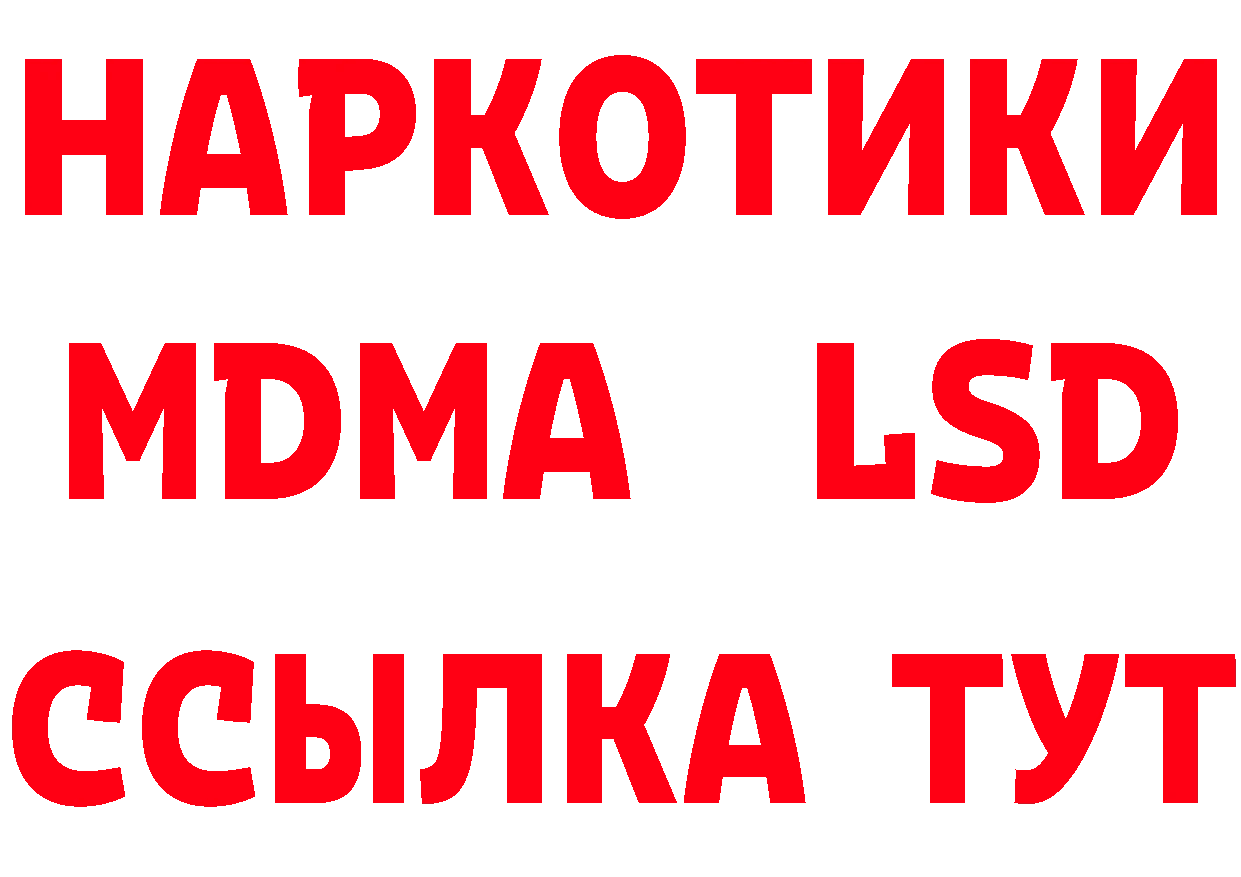 НАРКОТИКИ
MDMA LSD
ССЫЛКА ТУТ